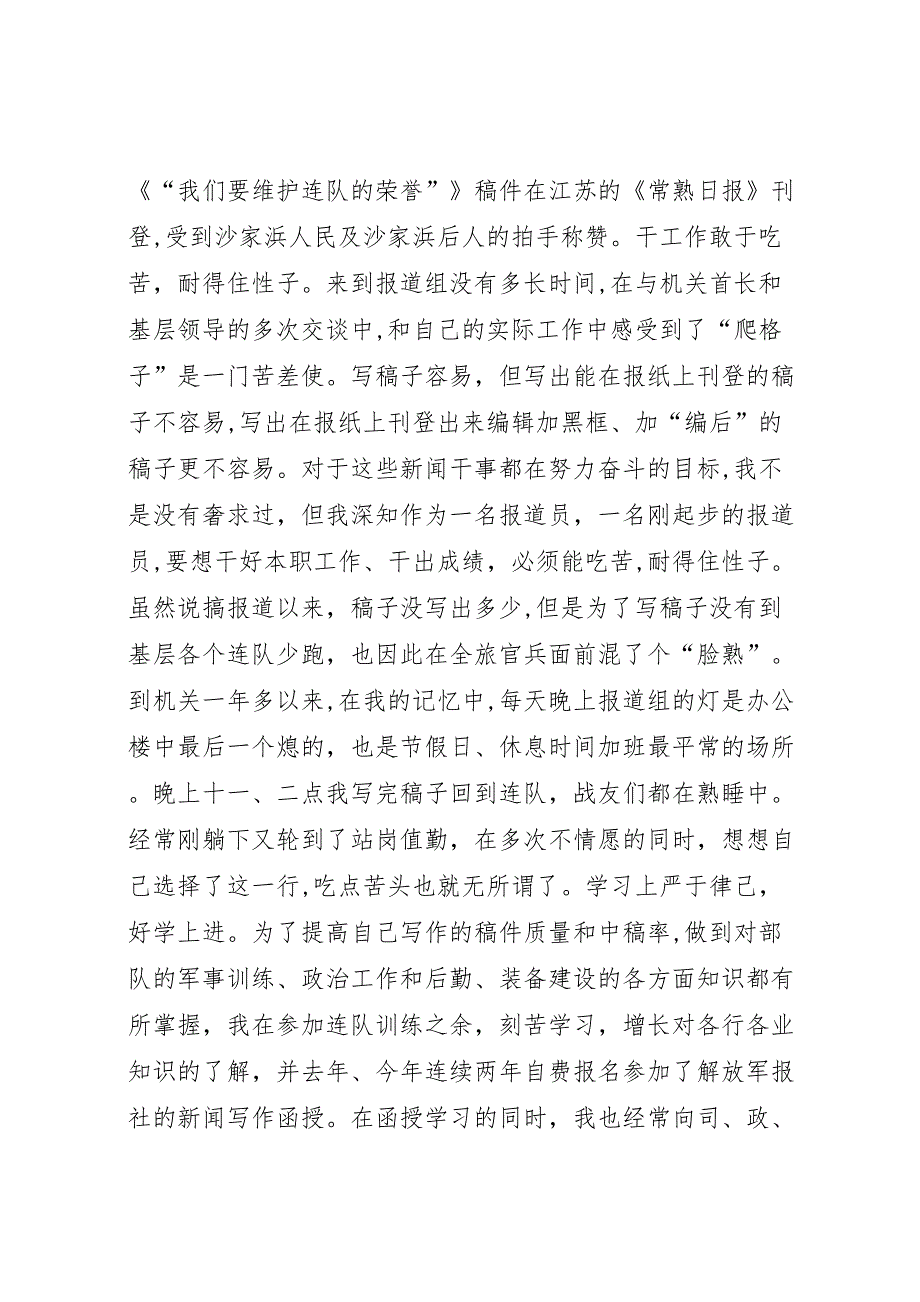 《“我们要维护连队的荣誉”》稿件在江苏的《常熟日报》刊登,受到沙家浜人民及沙家浜后人的拍手称赞。干工作敢于吃苦，耐得住性子。来到报道组没有多长时间,在与机关首长和基层领导的多次交谈中,和自己的实际工作中感受到了“爬格子”是一门苦差使。写稿子容易，但写出能在报纸上刊登的稿子不容易,写出在报纸上刊登出来编辑加黑框、加“编后”的稿子更不容易。对于这些新闻干事都在努力奋斗的目标,我不是没有奢求过，但我深知作为一名报道员，一名刚起步的报道员,要想干好本职工作、干出成绩，必须能吃苦,耐得住性子。虽然说搞报道以来，稿子没写出多少,但是为了写稿子没有到基层各个连队少跑，也因此在全旅官兵面前混了个“脸熟”。到机关一年多以来,在我的记忆中,每天晚上报道组的灯是办公楼中最后一个熄的，也是节假日、休息时间加班最平常的场所。晚上十一、二点我写完稿子回到连队，战友们都在熟睡中。经常刚躺下又轮到了站岗值勤，在多次不情愿的同时，想想自己选择了这一行,吃点苦头也就无所谓了。学习上严于律己，好学上进。为了提高自己写作的稿件质量和中稿率,做到对部队的军事训练、政治工作和后勤、装备建设的各方面知识都有所掌握，我在参加连队训练之余，刻苦学习，增长对各行各业知识的了解，并去年、今年连续两年自费报名参加了解放军报社的新闻写作函授。在函授学习的同时，我也经常向司、政、